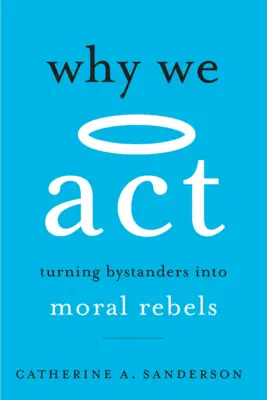 why we

act

turning bystanders into

moral rebels

CATHERINE A. SANDERSON